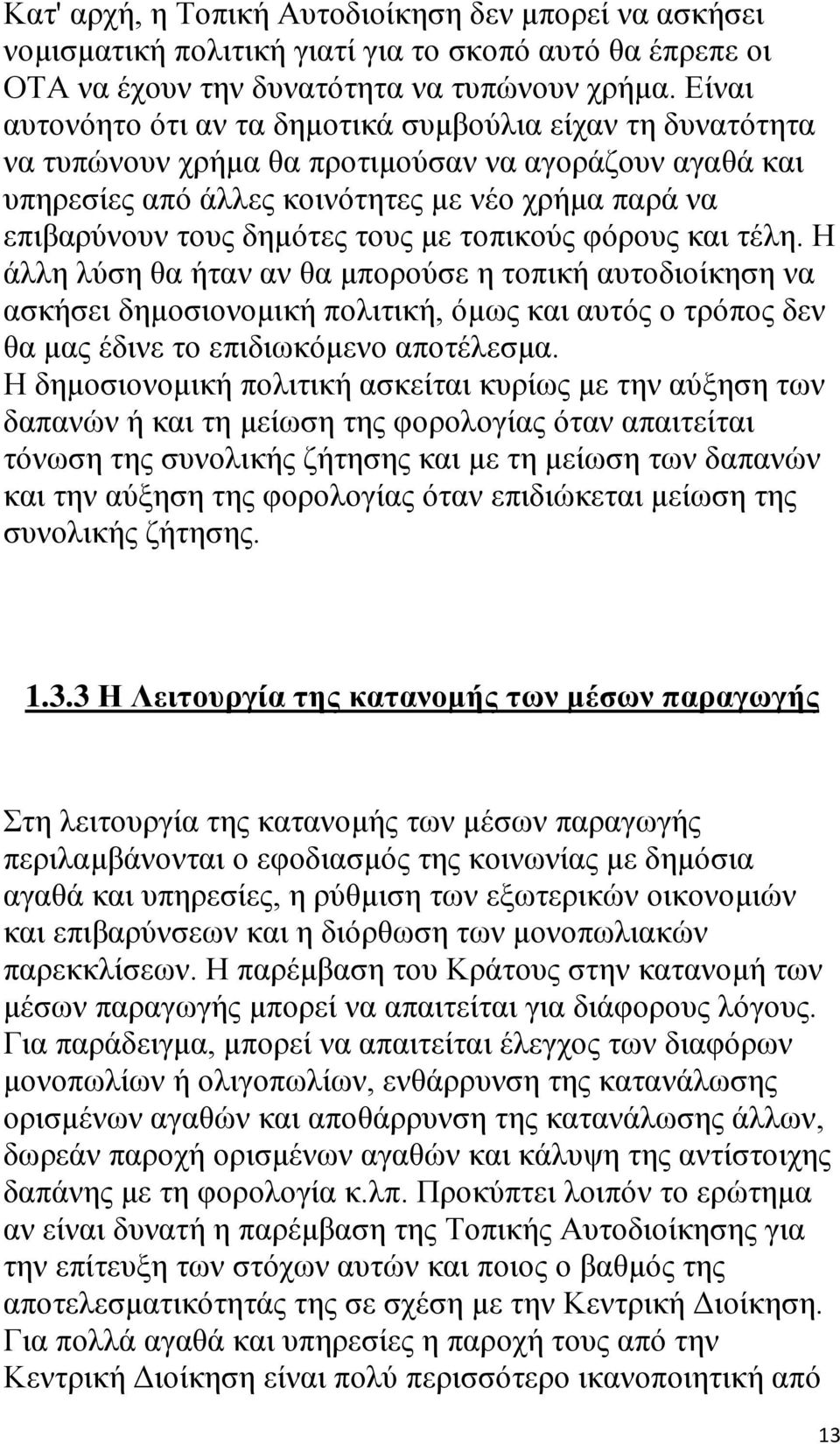 Κατ' αρχή, η Τοπική Αυτοδιοίκηση δεν μπορεί να ασκήσει νομισματική πολιτική γιατί για το σκοπό αυτό θα έπρεπε οι ΟΤΑ να έχουν την δυνατότητα να τυπώνουν χρήμα. Είναι αυτονόητο ότι αν τα δημοτικά συμβούλια είχαν τη δυνατότητα να τυπώνουν χρήμα θα προτιμούσαν να αγοράζουν αγαθά και υπηρεσίες από άλλες κοινότητες με νέο χρήμα παρά να επιβαρύνουν τους δημότες τους με τοπικούς φόρους και τέλη. Η άλλη λύση θα ήταν αν θα μπορούσε η τοπική αυτοδιοίκηση να ασκήσει δημοσιονομική πολιτική, όμως και αυτός ο τρόπος δεν θα μας έδινε το επιδιωκόμενο αποτέλεσμα.
Η δημοσιονομική πολιτική ασκείται κυρίως με την αύξηση των δαπανών ή και τη μείωση της φορολογίας όταν απαιτείται τόνωση της συνολικής ζήτησης και με τη μείωση των δαπανών και την αύξηση της φορολογίας όταν επιδιώκεται μείωση της συνολικής ζήτησης.

1.3.3 Η Λειτουργία της κατανομής των μέσων παραγωγής

Στη λειτουργία της κατανομής των μέσων παραγωγής περιλαμβάνονται ο εφοδιασμός της κοινωνίας με δημόσια αγαθά και υπηρεσίες, η ρύθμιση των εξωτερικών οικονομιών και επιβαρύνσεων και η διόρθωση των μονοπωλιακών παρεκκλίσεων. Η παρέμβαση του Κράτους στην κατανομή των μέσων παραγωγής μπορεί να απαιτείται για διάφορους λόγους. Για παράδειγμα, μπορεί να απαιτείται έλεγχος των διαφόρων μονοπωλίων ή ολιγοπωλίων, ενθάρρυνση της κατανάλωσης ορισμένων αγαθών και αποθάρρυνση της κατανάλωσης άλλων, δωρεάν παροχή ορισμένων αγαθών και κάλυψη της αντίστοιχης δαπάνης με τη φορολογία κ.λπ. Προκύπτει λοιπόν το ερώτημα αν είναι δυνατή η παρέμβαση της Τοπικής Αυτοδιοίκησης για την επίτευξη των στόχων αυτών και ποιος ο βαθμός της αποτελεσματικότητάς της σε σχέση με την Κεντρική Διοίκηση. Για πολλά αγαθά και υπηρεσίες η παροχή τους από την Κεντρική Διοίκηση είναι πολύ περισσότερο ικανοποιητική από

13